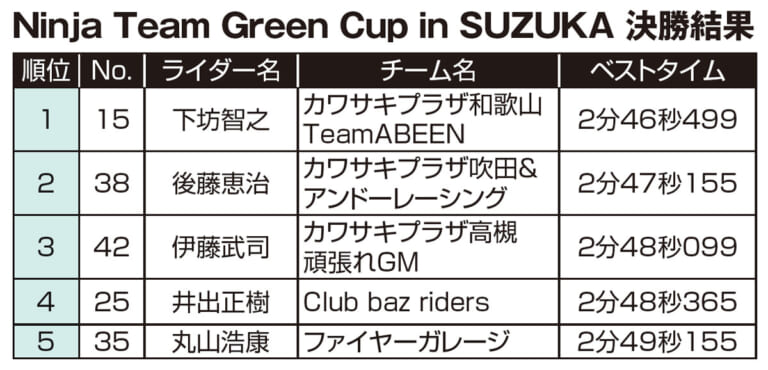 Ninja Team Green Cup in SUZUKA 決勝結果

| 順位 | No. | ライダー名 | チーム名 | ベストタイム |
|---|---|---|---|---|
| 1 | 15 | 下坊智之 | カワサキプラザ和歌山 TeamABEEN | 2分46秒499 |
| 2 | 38 | 後藤恵治 | カワサキプラザ吹田& アンドーレーシング | 2分47秒155 |
| 3 | 42 | 伊藤武司 | カワサキプラザ高槻 頑張れGM | 2分48秒099 |
| 4 | 25 | 井出正樹 | Club baz riders | 2分48秒365 |
| 5 | 35 | 丸山浩康 | ファイヤーガレージ | 2分49秒155 |